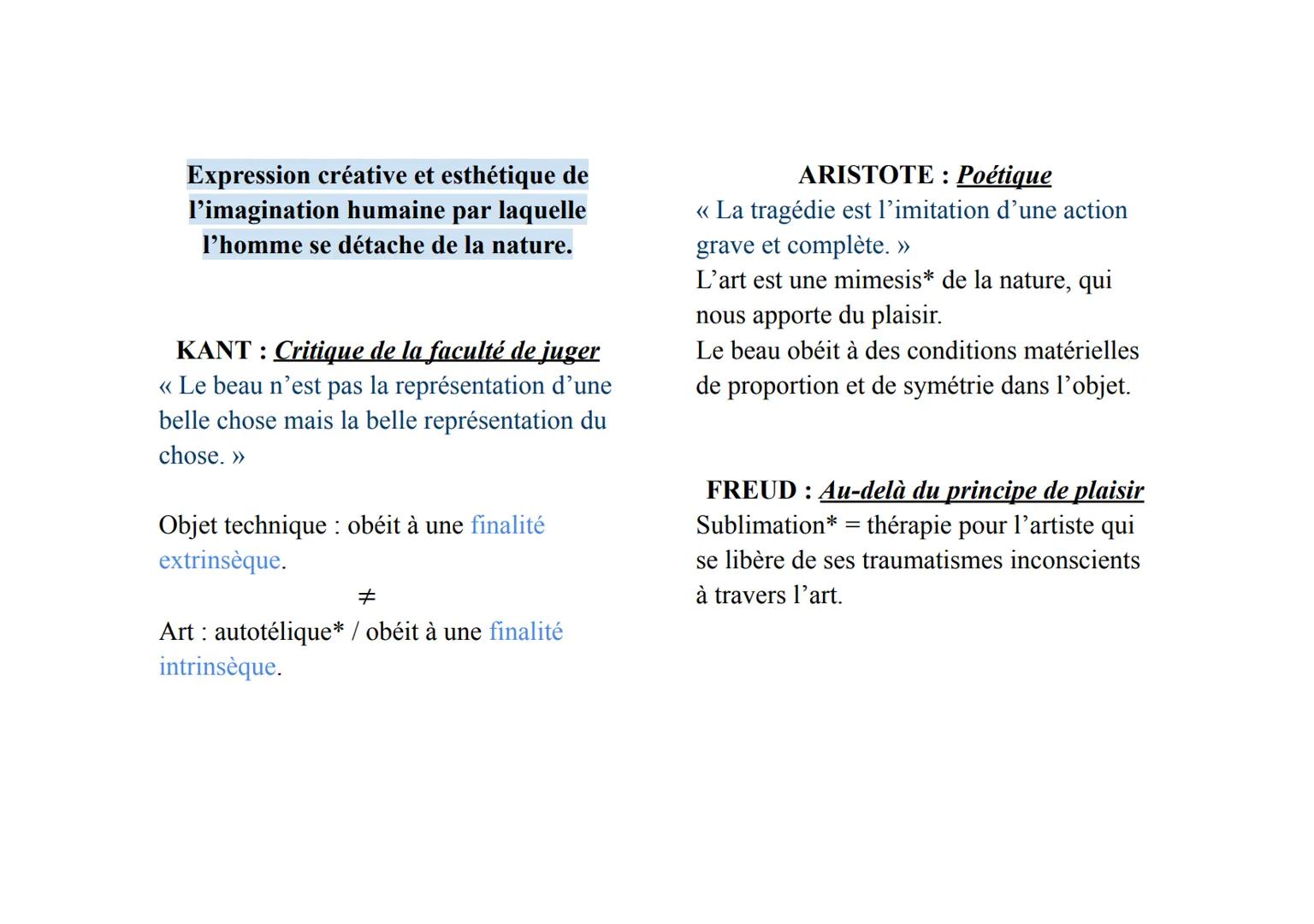 Expression créative et esthétique de l'imagination humaine par laquelle l'homme se détache de la nature.

KANT : Critique de la faculté de juger
« Le beau n'est pas la représentation d'une belle chose mais la belle représentation du chose. »

Objet technique : obéit à une finalité extrinsèque.

$\neq$

Art : autotélique* / obéit à une finalité intrinsèque.

ARISTOTE : Poétique
« La tragédie est l'imitation d'une action grave et complète. »
L'art est une mimesis* de la nature, qui nous apporte du plaisir.
Le beau obéit à des conditions matérielles de proportion et de symétrie dans l'objet.

FREUD : Au-delà du principe de plaisir
Sublimation* = thérapie pour l'artiste qui se libère de ses traumatismes inconscients à travers l'art.